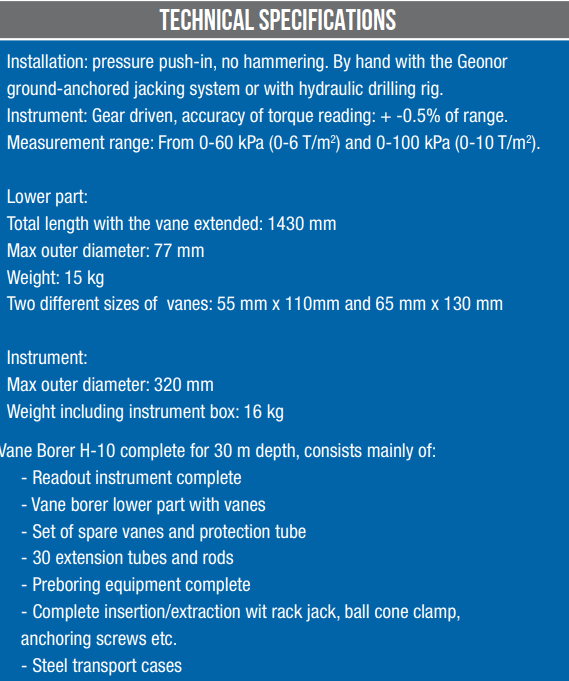 TECHNICAL SPECIFICATIONS

Installation: pressure push-in, no hammering. By hand with the Geonor ground-anchored jacking system or with hydraulic drilling rig.
Instrument: Gear driven, accuracy of torque reading: + -0.5% of range.
Measurement range: From 0-60 kPa (0-6 T/m$^2$) and 0-100 kPa (0-10 T/m$^2$).

Lower part:
Total length with the vane extended: 1430 mm
Max outer diameter: 77 mm
Weight: 15 kg
Two different sizes of vanes: 55 mm x 110mm and 65 mm x 130 mm

Instrument:
Max outer diameter: 320 mm
Weight including instrument box: 16 kg

Vane Borer H-10 complete for 30 m depth, consists mainly of:
- Readout instrument complete
- Vane borer lower part with vanes
- Set of spare vanes and protection tube
- 30 extension tubes and rods
- Preboring equipment complete
- Complete insertion/extraction wit rack jack, ball cone clamp, anchoring screws etc.
- Steel transport cases